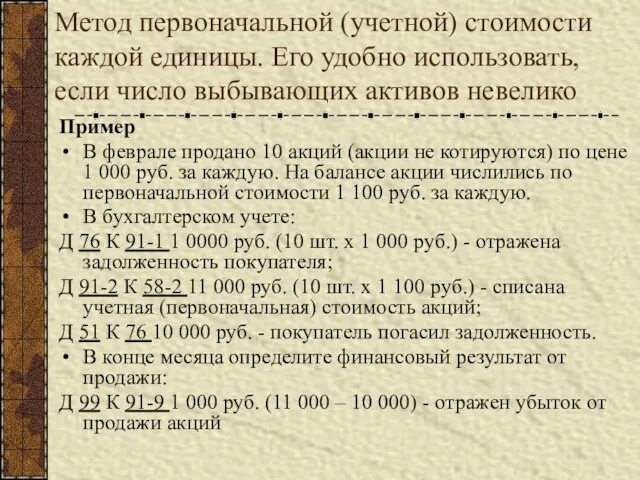 Метод первоначальной (учетной) стоимости каждой единицы. Его удобно использовать, если число выбывающих активов невелико

Пример

• В феврале продано 10 акций (акции не котируются) по цене 1 000 руб. за каждую. На балансе акции числились по первоначальной стоимости 1 100 руб. за каждую.

• В бухгалтерском учете:

Д 76 К 91-1 1 0000 руб. (10 шт. х 1 000 руб.) - отражена задолженность покупателя;

Д 91-2 К 58-2 11 000 руб. (10 шт. х 1 100 руб.) - списана учетная (первоначальная) стоимость акций;

Д 51 К 76 10 000 руб. - покупатель погасил задолженность.

• В конце месяца определите финансовый результат от продажи:

Д 99 К 91-9 1 000 руб. (11 000 – 10 000) - отражен убыток от продажи акций